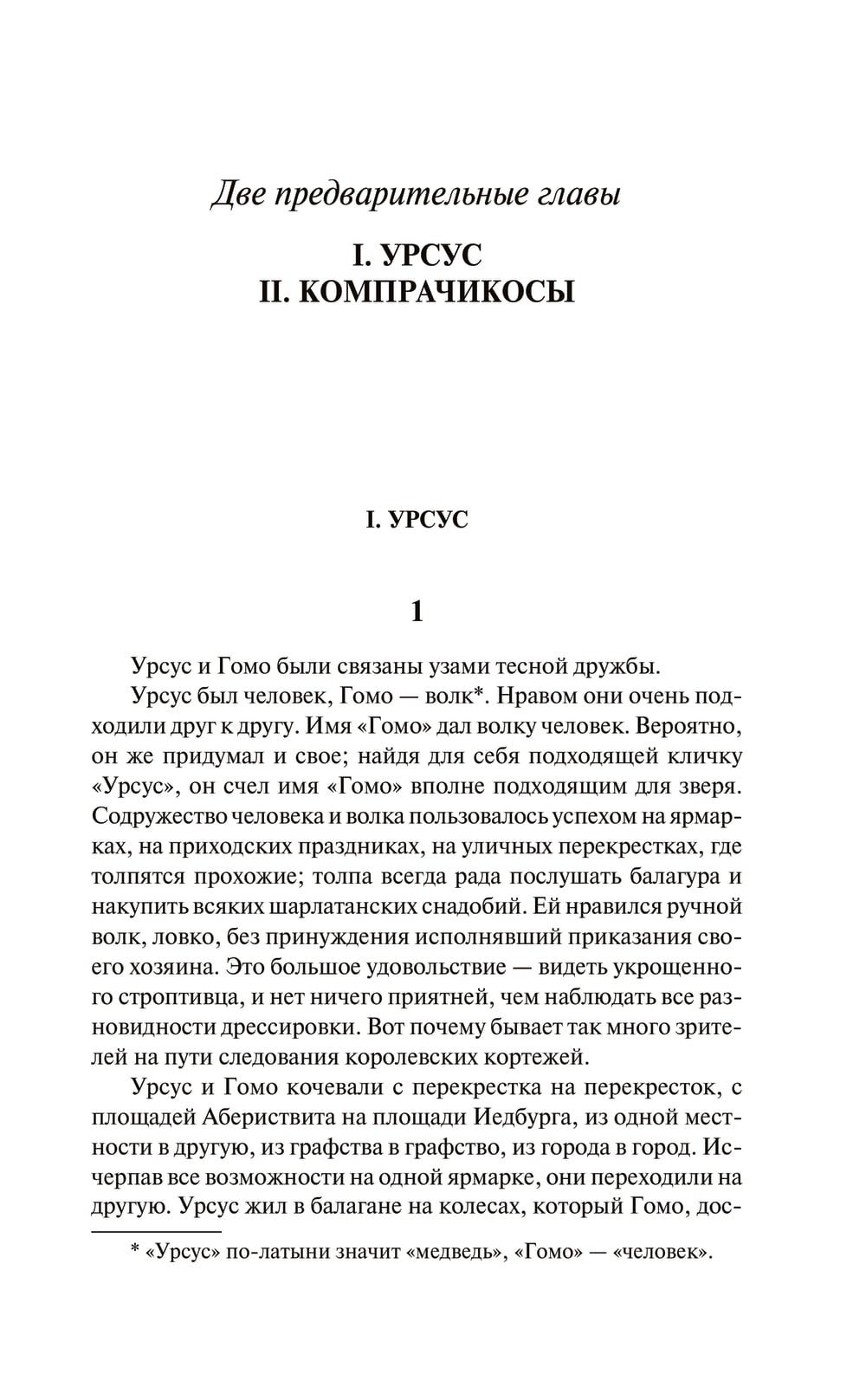 Две предварительные главы

I. УРСУС
II. КОМПРАЧИКОСЫ

I. УРСУС

1

Урсус и Гомо были связаны узами тесной дружбы.

Урсус был человек, Гомо — волк*. Нравом они очень подходили друг к другу. Имя «Гомо» дал волку человек. Вероятно, он же придумал и свое; найдя для себя подходящей кличку «Урсус», он счел имя «Гомо» вполне подходящим для зверя. Содружество человека и волка пользовалось успехом на ярмарках, на приходских праздниках, на уличных перекрестках, где толпятся прохожие; толпа всегда рада послушать балагура и накупить всяких шарлатанских снадобий. Ей нравился ручной волк, ловко, без принуждения исполнявший приказания своего хозяина. Это большое удовольствие — видеть укрощенного строптивца, и нет ничего приятней, чем наблюдать все разновидности дрессировки. Вот почему бывает так много зрителей на пути следования королевских кортежей.

Урсус и Гомо кочевали с перекрестка на перекресток, с площадей Абериствита на площади Иедбурга, из одной местности в другую, из графства в графство, из города в город. Исчерпав все возможности на одной ярмарке, они переходили на другую. Урсус жил в балагане на колесах, который Гомо, дос-

* «Урсус» по-латыни значит «медведь», «Гомо» — «человек».